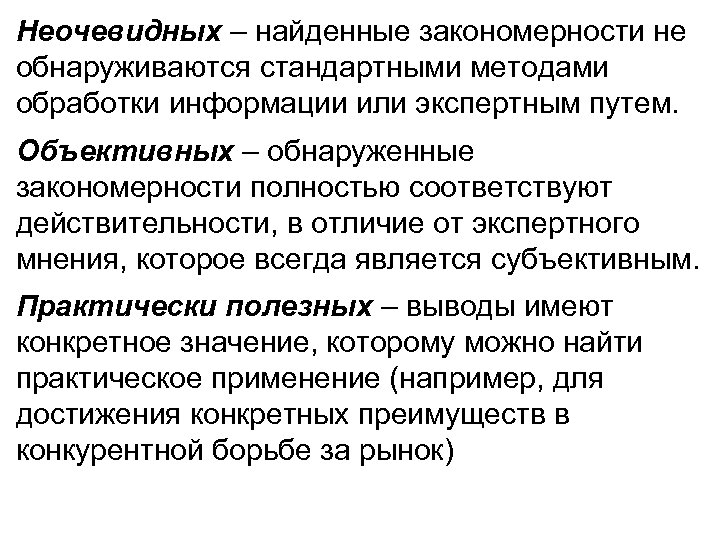 Неочевидных – найденные закономерности не обнаруживаются стандартными методами обработки информации или экспертным путем.

Объективных – обнаруженные закономерности полностью соответствуют действительности, в отличие от экспертного мнения, которое всегда является субъективным.

Практически полезных – выводы имеют конкретное значение, которому можно найти практическое применение (например, для достижения конкретных преимуществ в конкурентной борьбе за рынок)